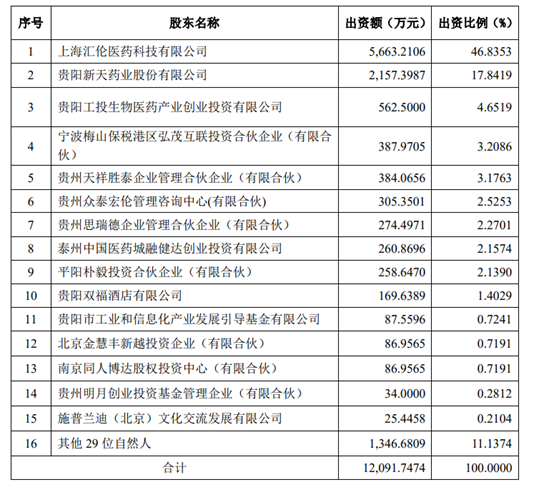 | 序号 | 股东名称 | 出资额（万元） | 出资比例（%） |
|---|---|---|---|
| 1 | 上海汇伦医药科技有限公司 | 5,663.2106 | 46.8353 |
| 2 | 贵阳新天药业股份有限公司 | 2,157.3987 | 17.8419 |
| 3 | 贵阳工投生物医药产业创业投资有限公司 | 562.5000 | 4.6519 |
| 4 | 宁波梅山保税港区弘茂互联投资合伙企业（有限合伙） | 387.9705 | 3.2086 |
| 5 | 贵州天祥胜泰企业管理合伙企业（有限合伙） | 384.0656 | 3.1763 |
| 6 | 贵州众泰宏伦管理咨询中心(有限合伙) | 305.3501 | 2.5253 |
| 7 | 贵州思瑞德企业管理合伙企业（有限合伙） | 274.4971 | 2.2701 |
| 8 | 泰州中国医药城融健达创业投资有限公司 | 260.8696 | 2.1574 |
| 9 | 平阳朴毅投资合伙企业（有限合伙） | 258.6470 | 2.1390 |
| 10 | 贵阳双福酒店有限公司 | 169.6389 | 1.4029 |
| 11 | 贵阳市工业和信息化产业发展引导基金有限公司 | 87.5596 | 0.7241 |
| 12 | 北京金慧丰新越投资企业（有限合伙） | 86.9565 | 0.7191 |
| 13 | 南京同人博达股权投资中心（有限合伙） | 86.9565 | 0.7191 |
| 14 | 贵州明月创业投资基金管理企业（有限合伙） | 34.0000 | 0.2812 |
| 15 | 施普兰迪（北京）文化交流发展有限公司 | 25.4458 | 0.2104 |
| 16 | 其他 29 位自然人 | 1,346.6809 | 11.1374 |
| 合计 | | 12,091.7474 | 100.0000 |